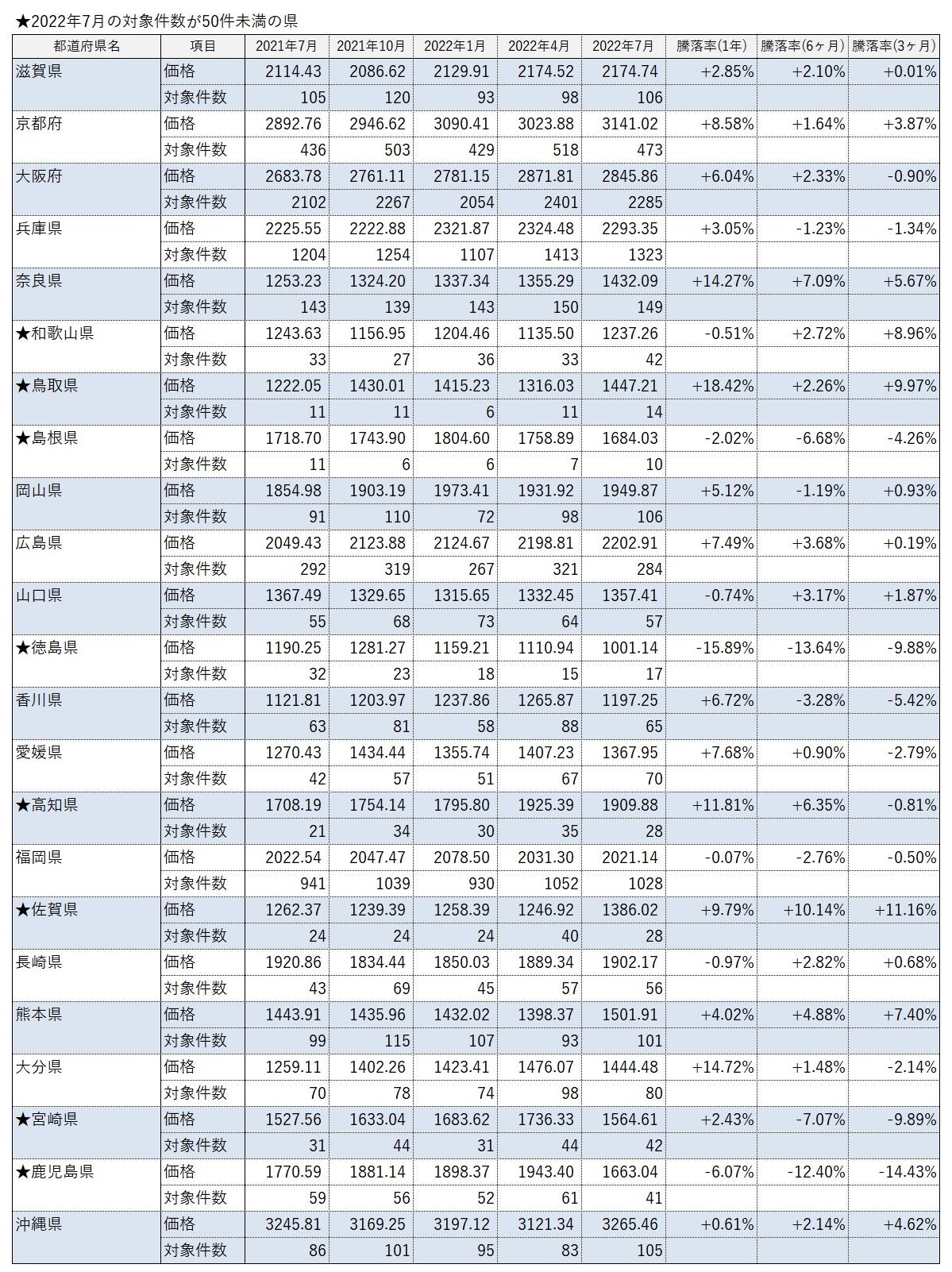 ★2022年7月の対象件数が50件未満の県

| 都道府県名 | 項目 | 2021年7月 | 2021年10月 | 2022年1月 | 2022年4月 | 2022年7月 | 騰落率(1年) | 騰落率(6ヶ月) | 騰落率(3ヶ月) |
|---|---|---|---|---|---|---|---|---|---|
| 滋賀県 | 価格 | 2114.43 | 2086.62 | 2129.91 | 2174.52 | 2174.74 | +2.85% | +2.10% | +0.01% |
| | 対象件数 | 105 | 120 | 93 | 98 | 106 | | | |
| 京都府 | 価格 | 2892.76 | 2946.62 | 3090.41 | 3023.88 | 3141.02 | +8.58% | +1.64% | +3.87% |
| | 対象件数 | 436 | 503 | 429 | 518 | 473 | | | |
| 大阪府 | 価格 | 2683.78 | 2761.11 | 2781.15 | 2871.81 | 2845.86 | +6.04% | +2.33% | -0.90% |
| | 対象件数 | 2102 | 2267 | 2054 | 2401 | 2285 | | | |
| 兵庫県 | 価格 | 2225.55 | 2222.88 | 2321.87 | 2324.48 | 2293.35 | +3.05% | -1.23% | -1.34% |
| | 対象件数 | 1204 | 1254 | 1107 | 1413 | 1323 | | | |
| 奈良県 | 価格 | 1253.23 | 1324.20 | 1337.34 | 1355.29 | 1432.09 | +14.27% | +7.09% | +5.67% |
| | 対象件数 | 143 | 139 | 143 | 150 | 149 | | | |
| ★和歌山県 | 価格 | 1243.63 | 1156.95 | 1204.46 | 1135.50 | 1237.26 | -0.51% | +2.72% | +8.96% |
| | 対象件数 | 33 | 27 | 36 | 33 | 42 | | | |
| ★鳥取県 | 価格 | 1222.05 | 1430.01 | 1415.23 | 1316.03 | 1447.21 | +18.42% | +2.26% | +9.97% |
| | 対象件数 | 11 | 11 | 6 | 11 | 14 | | | |
| ★島根県 | 価格 | 1718.70 | 1743.90 | 1804.60 | 1758.89 | 1684.03 | -2.02% | -6.68% | -4.26% |
| | 対象件数 | 11 | 6 | 6 | 7 | 10 | | | |
| 岡山県 | 価格 | 1854.98 | 1903.19 | 1973.41 | 1931.92 | 1949.87 | +5.12% | -1.19% | +0.93% |
| | 対象件数 | 91 | 110 | 72 | 98 | 106 | | | |
| 広島県 | 価格 | 2049.43 | 2123.88 | 2124.67 | 2198.81 | 2202.91 | +7.49% | +3.68% | +0.19% |
| | 対象件数 | 292 | 319 | 267 | 321 | 284 | | | |
| 山口県 | 価格 | 1367.49 | 1329.65 | 1315.65 | 1332.45 | 1357.41 | -0.74% | +3.17% | +1.87% |
| | 対象件数 | 55 | 68 | 73 | 64 | 57 | | | |
| ★徳島県 | 価格 | 1190.25 | 1281.27 | 1159.21 | 1110.94 | 1001.14 | -15.89% | -13.64% | -9.88% |
| | 対象件数 | 32 | 23 | 18 | 15 | 17 | | | |
| 香川県 | 価格 | 1121.81 | 1203.97 | 1237.86 | 1265.87 | 1197.25 | +6.72% | -3.28% | -5.42% |
| | 対象件数 | 63 | 81 | 58 | 88 | 65 | | | |
| 愛媛県 | 価格 | 1270.43 | 1434.44 | 1355.74 | 1407.23 | 1367.95 | +7.68% | +0.90% | -2.79% |
| | 対象件数 | 42 | 57 | 51 | 67 | 70 | | | |
| ★高知県 | 価格 | 1708.19 | 1754.14 | 1795.80 | 1925.39 | 1909.88 | +11.81% | +6.35% | -0.81% |
| | 対象件数 | 21 | 34 | 30 | 35 | 28 | | | |
| 福岡県 | 価格 | 2022.54 | 2047.47 | 2078.50 | 2031.30 | 2021.14 | -0.07% | -2.76% | -0.50% |
| | 対象件数 | 941 | 1039 | 930 | 1052 | 1028 | | | |
| ★佐賀県 | 価格 | 1262.37 | 1239.39 | 1258.39 | 1246.92 | 1386.02 | +9.79% | +10.14% | +11.16% |
| | 対象件数 | 24 | 24 | 24 | 40 | 28 | | | |
| 長崎県 | 価格 | 1920.86 | 1834.44 | 1850.03 | 1889.34 | 1902.17 | -0.97% | +2.82% | +0.68% |
| | 対象件数 | 43 | 69 | 45 | 57 | 56 | | | |
| 熊本県 | 価格 | 1443.91 | 1435.96 | 1432.02 | 1398.37 | 1501.91 | +4.02% | +4.88% | +7.40% |
| | 対象件数 | 99 | 115 | 107 | 93 | 101 | | | |
| 大分県 | 価格 | 1259.11 | 1402.26 | 1423.41 | 1476.07 | 1444.48 | +14.72% | +1.48% | -2.14% |
| | 対象件数 | 70 | 78 | 74 | 98 | 80 | | | |
| ★宮崎県 | 価格 | 1527.56 | 1633.04 | 1683.62 | 1736.33 | 1564.61 | +2.43% | -7.07% | -9.89% |
| | 対象件数 | 31 | 44 | 31 | 44 | 42 | | | |
| ★鹿児島県 | 価格 | 1770.59 | 1881.14 | 1898.37 | 1943.40 | 1663.04 | -6.07% | -12.40% | -14.43% |
| | 対象件数 | 59 | 56 | 52 | 61 | 41 | | | |
| 沖縄県 | 価格 | 3245.81 | 3169.25 | 3197.12 | 3121.34 | 3265.46 | +0.61% | +2.14% | +4.62% |
| | 対象件数 | 86 | 101 | 95 | 83 | 105 | | | |